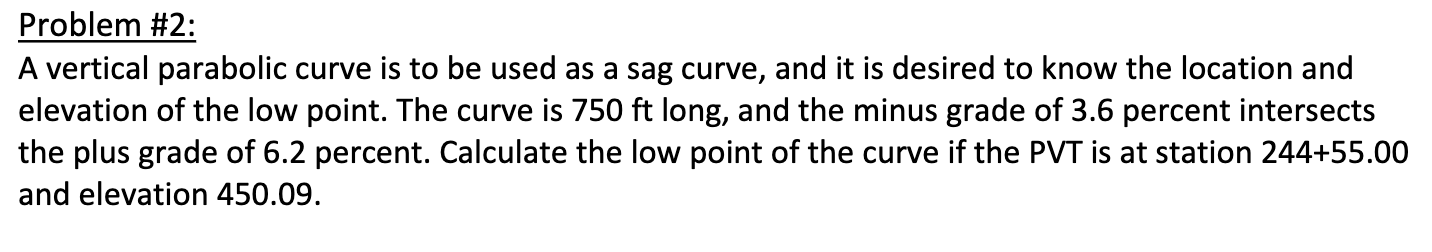 Problem #2:

A vertical parabolic curve is to be used as a sag curve, and it is desired to know the location and elevation of the low point. The curve is 750 ft long, and the minus grade of 3.6 percent intersects the plus grade of 6.2 percent. Calculate the low point of the curve if the PVT is at station 244+55.00 and elevation 450.09.